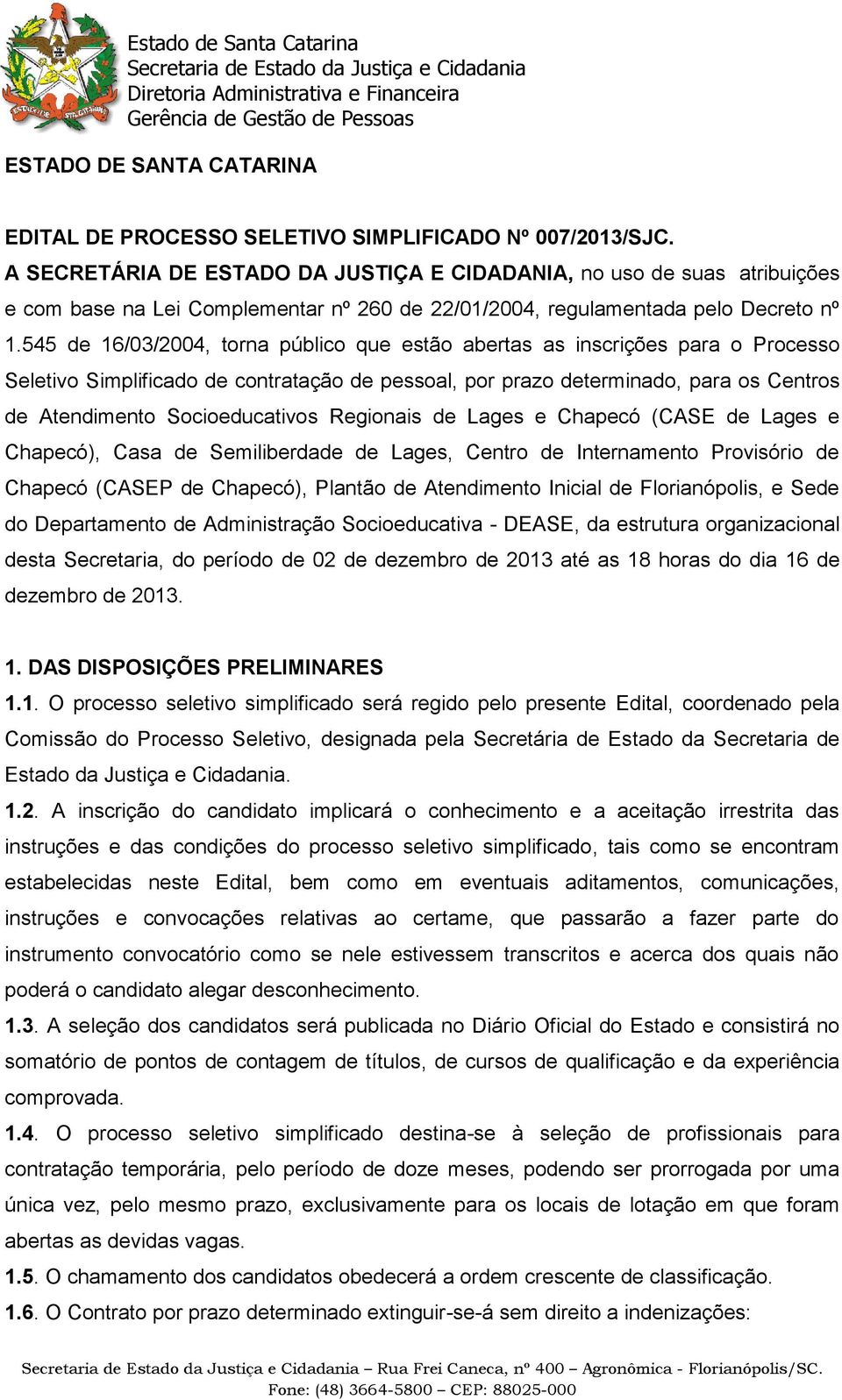 Estado de Santa Catarina
Secretaria de Estado da Justiça e Cidadania
Diretoria Administrativa e Financeira
Gerência de Gestão de Pessoas

ESTADO DE SANTA CATARINA

EDITAL DE PROCESSO SELETIVO SIMPLIFICADO Nº 007/2013/SJC.

A SECRETÁRIA DE ESTADO DA JUSTIÇA E CIDADANIA, no uso de suas atribuições e com base na Lei Complementar nº 260 de 22/01/2004, regulamentada pelo Decreto nº 1.545 de 16/03/2004, torna público que estão abertas as inscrições para o Processo Seletivo Simplificado de contratação de pessoal, por prazo determinado, para os Centros de Atendimento Socioeducativos Regionais de Lages e Chapecó (CASE de Lages e Chapecó), Casa de Semiliberdade de Lages, Centro de Internamento Provisório de Chapecó (CASEP de Chapecó), Plantão de Atendimento Inicial de Florianópolis, e Sede do Departamento de Administração Socioeducativa - DEASE, da estrutura organizacional desta Secretaria, do período de 02 de dezembro de 2013 até as 18 horas do dia 16 de dezembro de 2013.

1. DAS DISPOSIÇÕES PRELIMINARES

1.1. O processo seletivo simplificado será regido pelo presente Edital, coordenado pela Comissão do Processo Seletivo, designada pela Secretária de Estado da Secretaria de Estado da Justiça e Cidadania.

1.2. A inscrição do candidato implicará o conhecimento e a aceitação irrestrita das instruções e das condições do processo seletivo simplificado, tais como se encontram estabelecidas neste Edital, bem como em eventuais aditamentos, comunicações, instruções e convocações relativas ao certame, que passarão a fazer parte do instrumento convocatório como se nele estivessem transcritos e acerca dos quais não poderá o candidato alegar desconhecimento.

1.3. A seleção dos candidatos será publicada no Diário Oficial do Estado e consistirá no somatório de pontos de contagem de títulos, de cursos de qualificação e da experiência comprovada.

1.4. O processo seletivo simplificado destina-se à seleção de profissionais para contratação temporária, pelo período de doze meses, podendo ser prorrogada por uma única vez, pelo mesmo prazo, exclusivamente para os locais de lotação em que foram abertas as devidas vagas.

1.5. O chamamento dos candidatos obedecerá a ordem crescente de classificação.

1.6. O Contrato por prazo determinado extinguir-se-á sem direito a indenizações:

Secretaria de Estado da Justiça e Cidadania – Rua Frei Caneca, nº 400 – Agronômica - Florianópolis/SC.
Fone: (48) 3664-5800 – CEP: 88025-000